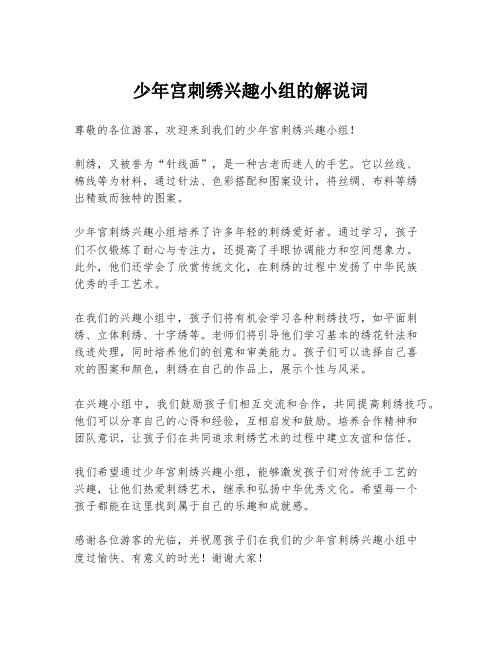 少年宫刺绣兴趣小组的解说词

尊敬的各位游客，欢迎来到我们的少年宫刺绣兴趣小组！

刺绣，又被誉为“针线画”，是一种古老而迷人的手艺。它以丝线、棉线等为材料，通过针法、色彩搭配和图案设计，将丝绸、布料等绣出精致而独特的图案。

少年宫刺绣兴趣小组培养了许多年轻的刺绣爱好者。通过学习，孩子们不仅锻炼了耐心与专注力，还提高了手眼协调能力和空间想象力。此外，他们还学会了欣赏传统文化，在刺绣的过程中发扬了中华民族优秀的手工艺术。

在我们的兴趣小组中，孩子们将有机会学习各种刺绣技巧，如平面刺绣、立体刺绣、十字绣等。老师们将引导他们学习基本的绣花针法和线迹处理，同时培养他们的创意和审美能力。孩子们可以选择自己喜欢的图案和颜色，刺绣在自己的作品上，展示个性与风采。

在兴趣小组中，我们鼓励孩子们相互交流和合作，共同提高刺绣技巧。他们可以分享自己的心得和经验，互相启发和鼓励。培养合作精神和团队意识，让孩子们在共同追求刺绣艺术的过程中建立友谊和信任。

我们希望通过少年宫刺绣兴趣小组，能够激发孩子们对传统手工艺的兴趣，让他们热爱刺绣艺术，继承和弘扬中华优秀文化。希望每一个孩子都能在这里找到属于自己的乐趣和成就感。

感谢各位游客的光临，并祝愿孩子们在我们的少年宫刺绣兴趣小组中度过愉快、有意义的时光！谢谢大家！